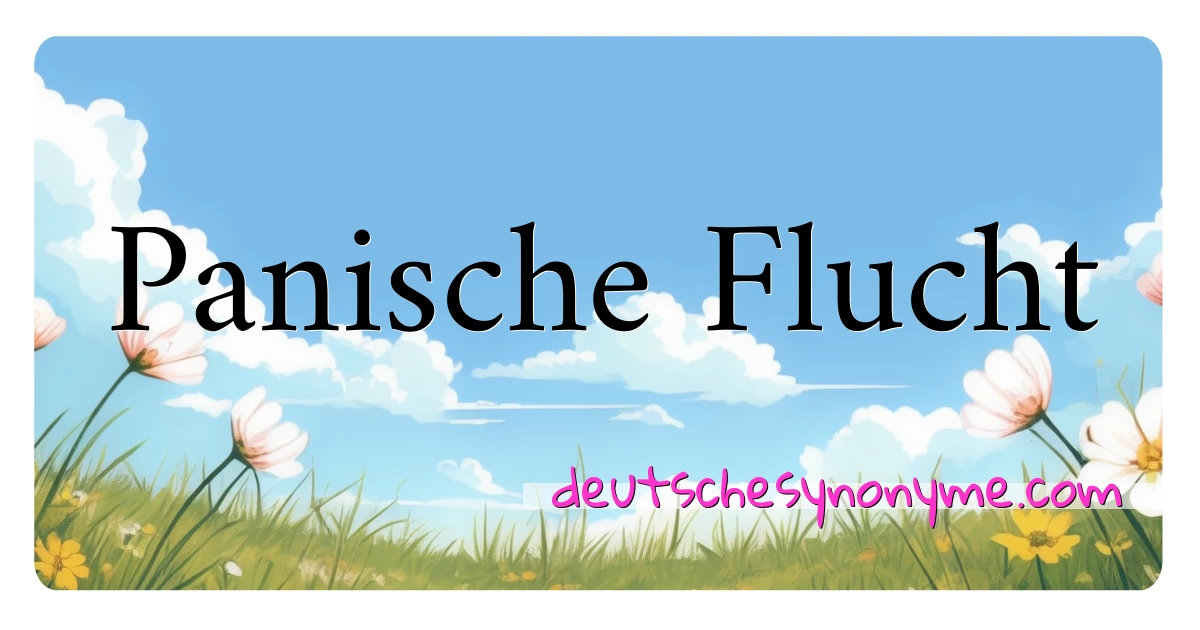 Panische Flucht

deutschesynonyme.com